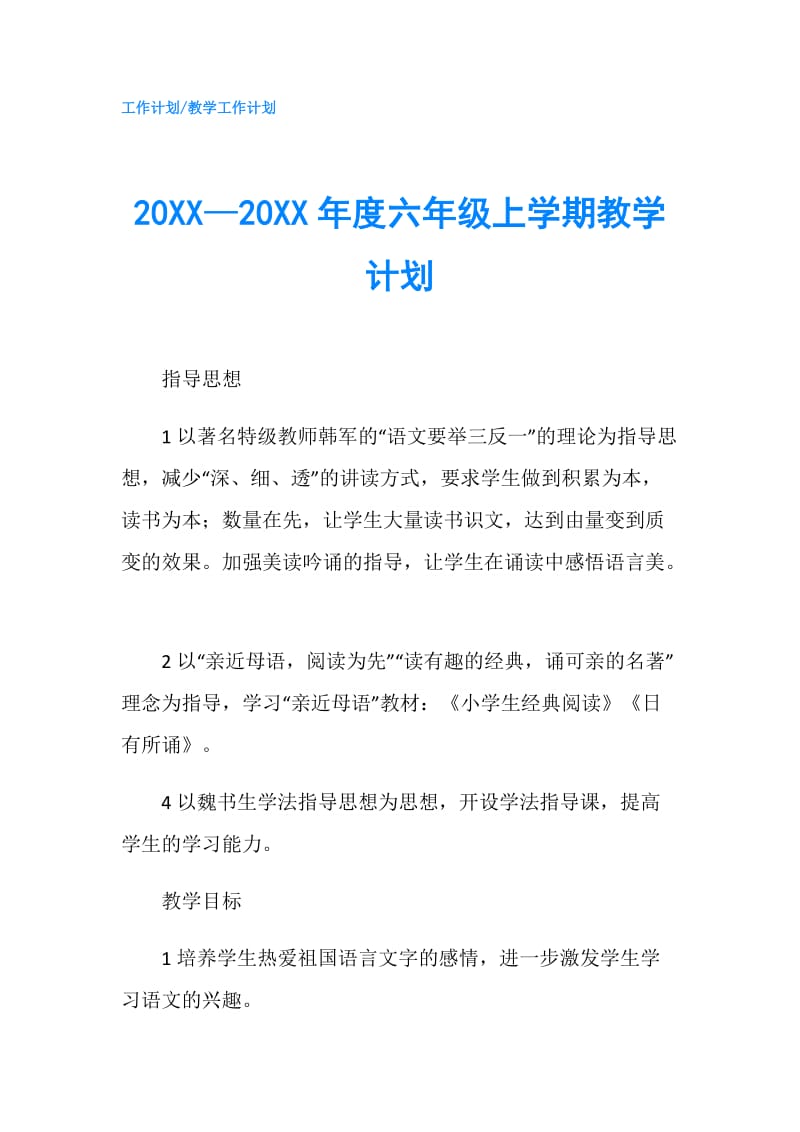 工作计划/教学工作计划

20XX—20XX 年度六年级上学期教学计划

指导思想

1 以著名特级教师韩军的“语文要举三反一”的理论为指导思想，减少“深、细、透”的讲读方式，要求学生做到积累为本，读书为本；数量在先，让学生大量读书识文，达到由量变到质变的效果。加强美读吟诵的指导，让学生在诵读中感悟语言美。

2 以“亲近母语，阅读为先”“读有趣的经典，诵可亲的名著”理念为指导，学习“亲近母语”教材：《小学生经典阅读》《日有所诵》。

4 以魏书生学法指导思想为思想，开设学法指导课，提高学生的学习能力。

教学目标

1 培养学生热爱祖国语言文字的感情，进一步激发学生学习语文的兴趣。